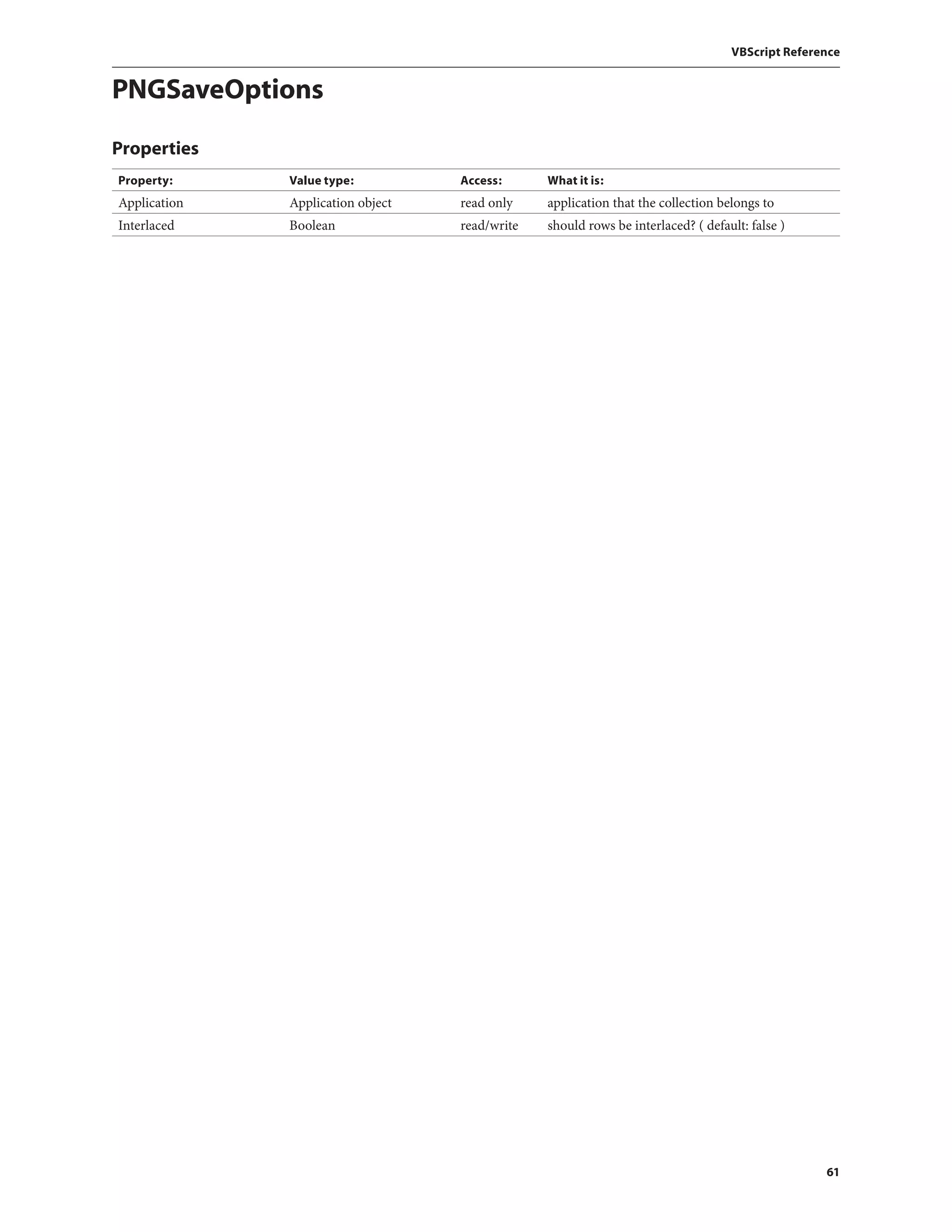 VBScript Reference

PNGSaveOptions

Properties

| Property: | Value type: | Access: | What it is: |
|---|---|---|---|
| Application | Application object | read only | application that the collection belongs to |
| Interlaced | Boolean | read/write | should rows be interlaced? ( default: false ) |

61